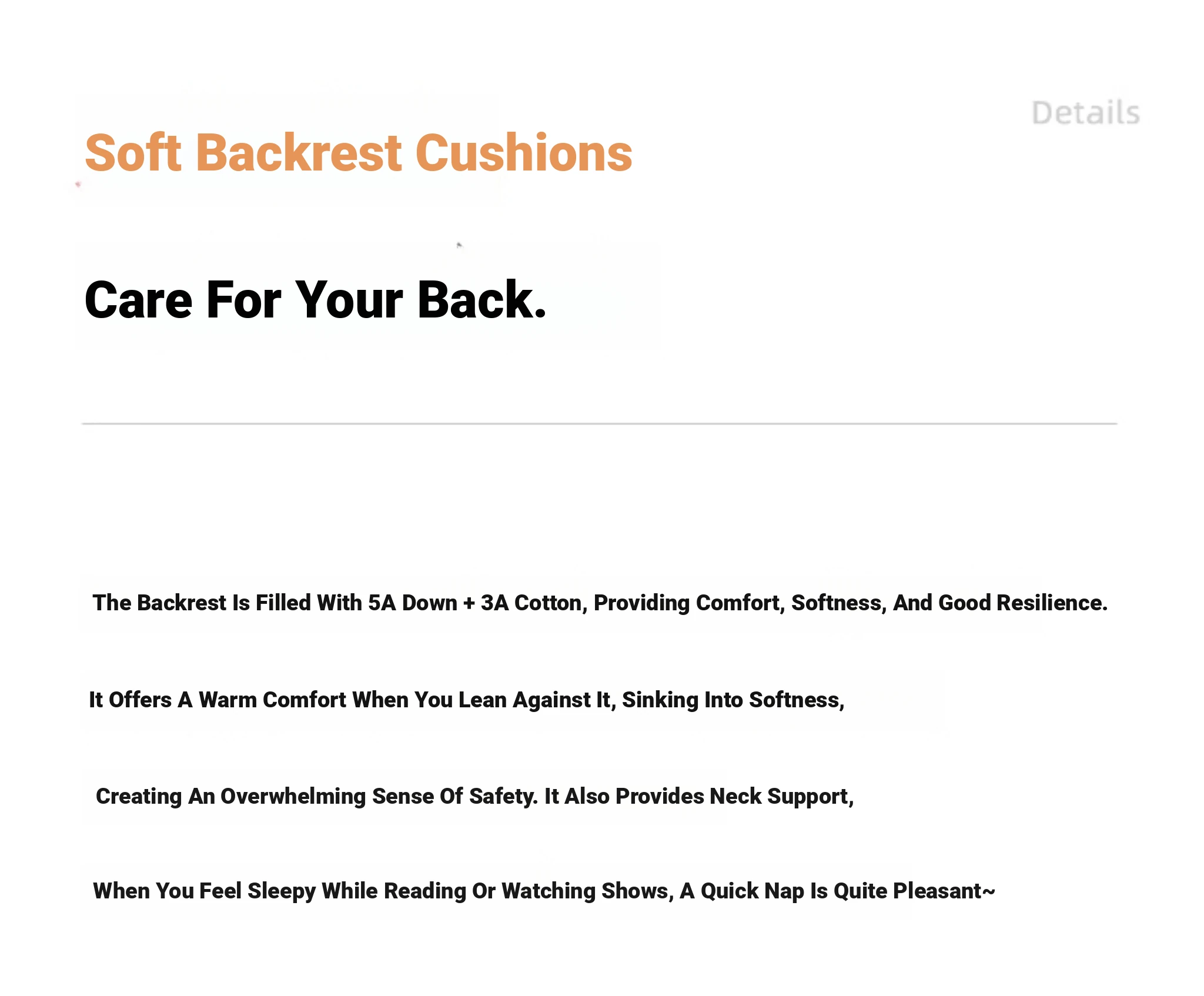 Details

Soft Backrest Cushions

Care For Your Back.

The Backrest Is Filled With 5A Down + 3A Cotton, Providing Comfort, Softness, And Good Resilience.

It Offers A Warm Comfort When You Lean Against It, Sinking Into Softness,

Creating An Overwhelming Sense Of Safety. It Also Provides Neck Support,

When You Feel Sleepy While Reading Or Watching Shows, A Quick Nap Is Quite Pleasant~